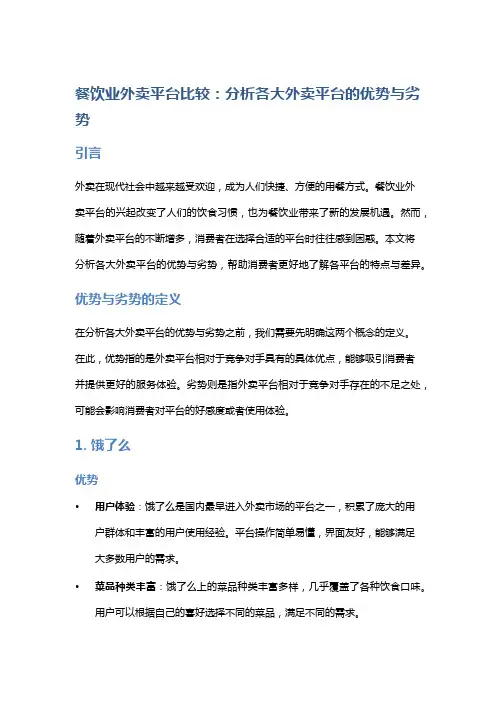 餐饮业外卖平台比较：分析各大外卖平台的优势与劣势

引言

外卖在现代社会中越来越受欢迎，成为人们快捷、方便的用餐方式。餐饮业外卖平台的兴起改变了人们的饮食习惯，也为餐饮业带来了新的发展机遇。然而，随着外卖平台的不断增多，消费者在选择合适的平台时往往感到困惑。本文将分析各大外卖平台的优势与劣势，帮助消费者更好地了解各平台的特点与差异。

优势与劣势的定义

在分析各大外卖平台的优势与劣势之前，我们需要先明确这两个概念的定义。在此，优势指的是外卖平台相对于竞争对手具有的具体优点，能够吸引消费者并提供更好的服务体验。劣势则是指外卖平台相对于竞争对手存在的不足之处，可能会影响消费者对平台的好感度或者使用体验。

1. 饿了么

优势

• 用户体验：饿了么是国内最早进入外卖市场的平台之一，积累了庞大的用户群体和丰富的用户使用经验。平台操作简单易懂，界面友好，能够满足大多数用户的需求。

• 菜品种类丰富：饿了么上的菜品种类丰富多样，几乎覆盖了各种饮食口味。用户可以根据自己的喜好选择不同的菜品，满足不同的需求。